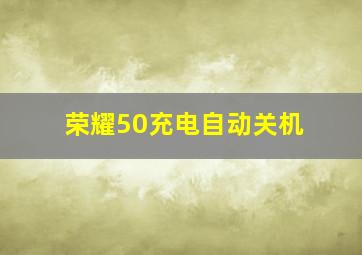 荣耀50充电自动关机